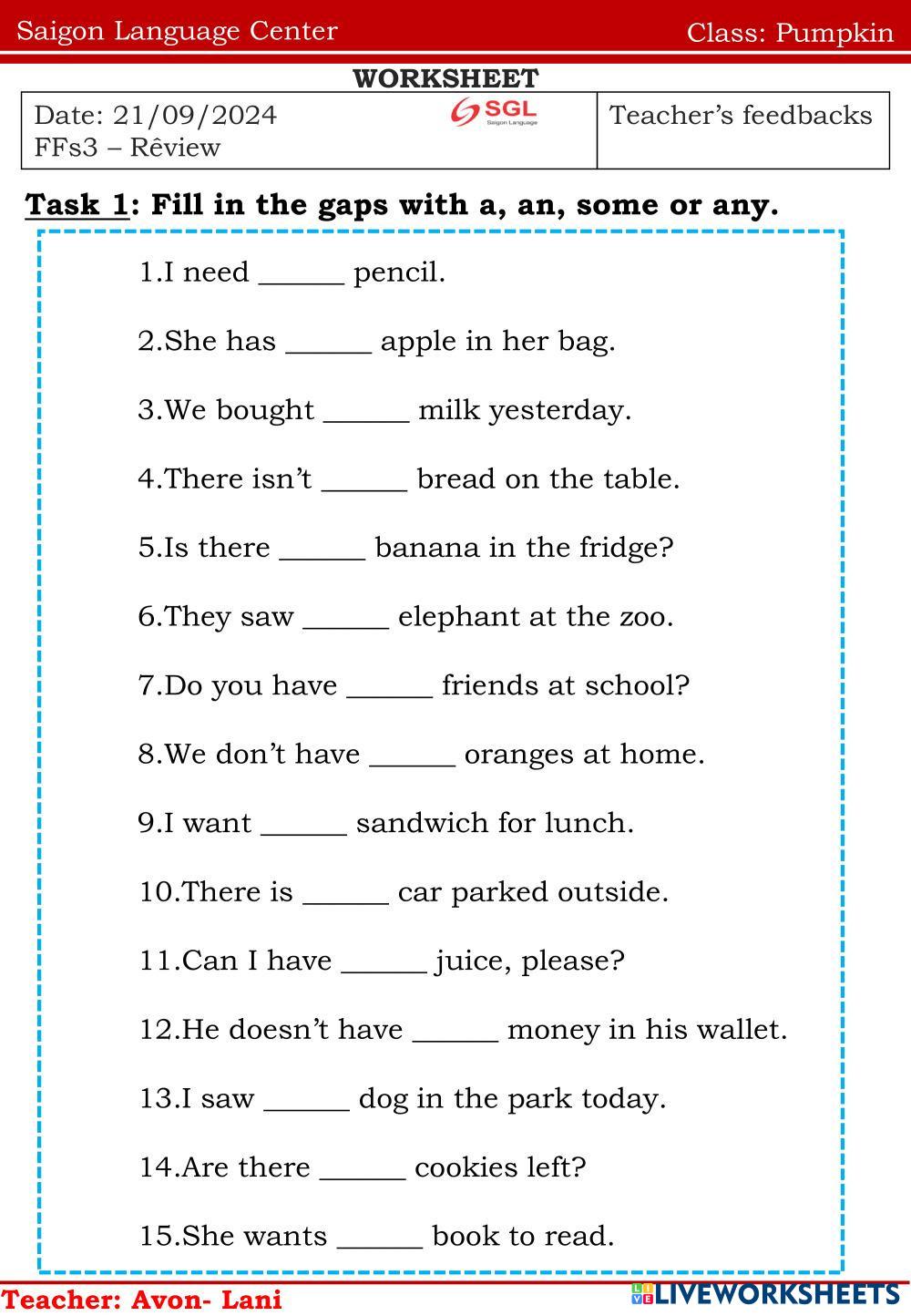 Saigon Language Center Class: Pumpkin

WORKSHEET

| Date: 21/09/2024 SGL Saigon Language FFs3 – Rêview | Teacher's feedbacks |
|---|---|

Task 1: Fill in the gaps with a, an, some or any.

1.I need ______ pencil.

2.She has ______ apple in her bag.

3.We bought ______ milk yesterday.

4.There isn't ______ bread on the table.

5.Is there ______ banana in the fridge?

6.They saw ______ elephant at the zoo.

7.Do you have ______ friends at school?

8.We don't have ______ oranges at home.

9.I want ______ sandwich for lunch.

10.There is ______ car parked outside.

11.Can I have ______ juice, please?

12.He doesn't have ______ money in his wallet.

13.I saw ______ dog in the park today.

14.Are there ______ cookies left?

15.She wants ______ book to read.

Teacher: Avon- Lani LIVEWORKSHEETS